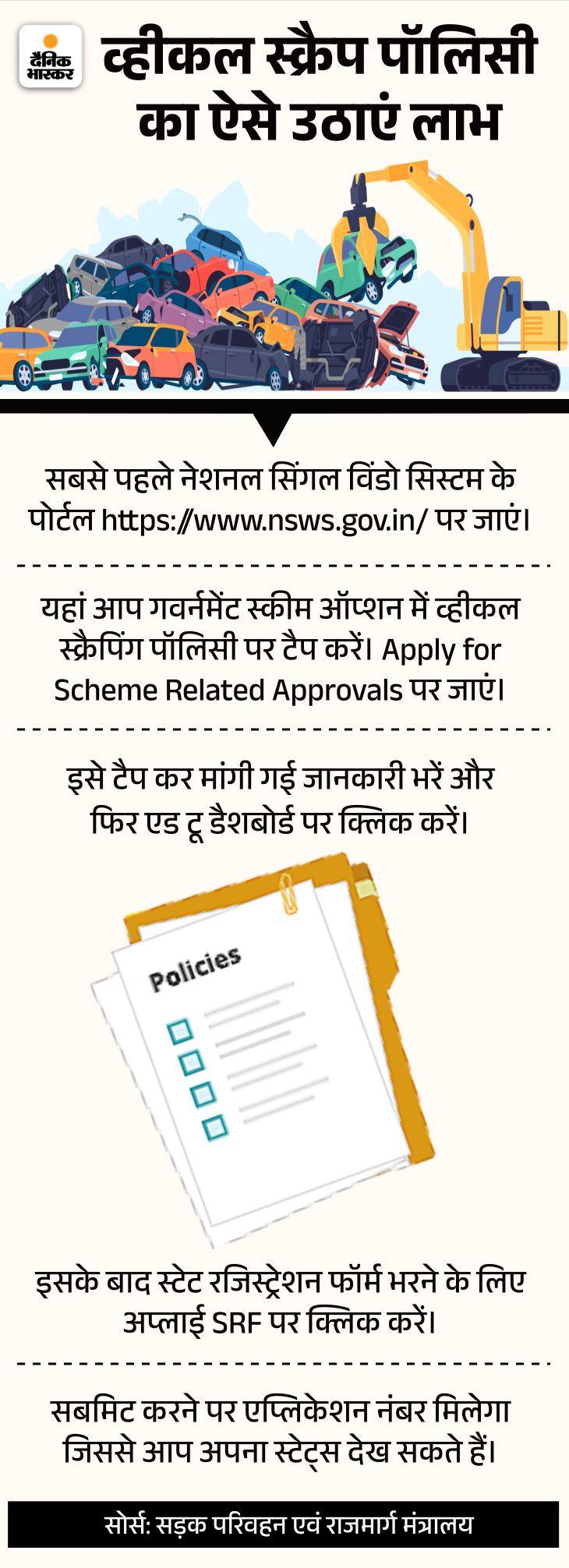 दैनिक भास्कर

व्हीकल स्क्रैप पॉलिसी का ऐसे उठाएं लाभ

सबसे पहले नेशनल सिंगल विंडो सिस्टम के पोर्टल https://www.nsws.gov.in/ पर जाएं।

यहां आप गवर्नमेंट स्कीम ऑप्शन में व्हीकल स्क्रैपिंग पॉलिसी पर टैप करें। Apply for Scheme Related Approvals पर जाएं।

इसे टैप कर मांगी गई जानकारी भरें और फिर एड टू डैशबोर्ड पर क्लिक करें।

Policies

इसके बाद स्टेट रजिस्ट्रेशन फॉर्म भरने के लिए अप्लाई SRF पर क्लिक करें।

सबमिट करने पर एप्लिकेशन नंबर मिलेगा जिससे आप अपना स्टेट्स देख सकते हैं।

सोर्स: सड़क परिवहन एवं राजमार्ग मंत्रालय